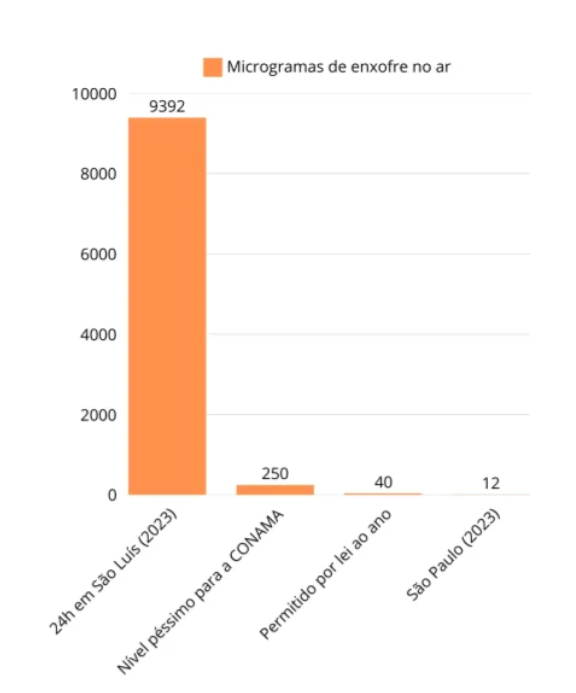 Microgramas de enxofre no ar

10000
8000
6000
4000
2000
0

9392
250
40
12

24h em São Luís (2023)
Nível péssimo para a CONAMA
Permitido por lei ao ano
São Paulo (2023)